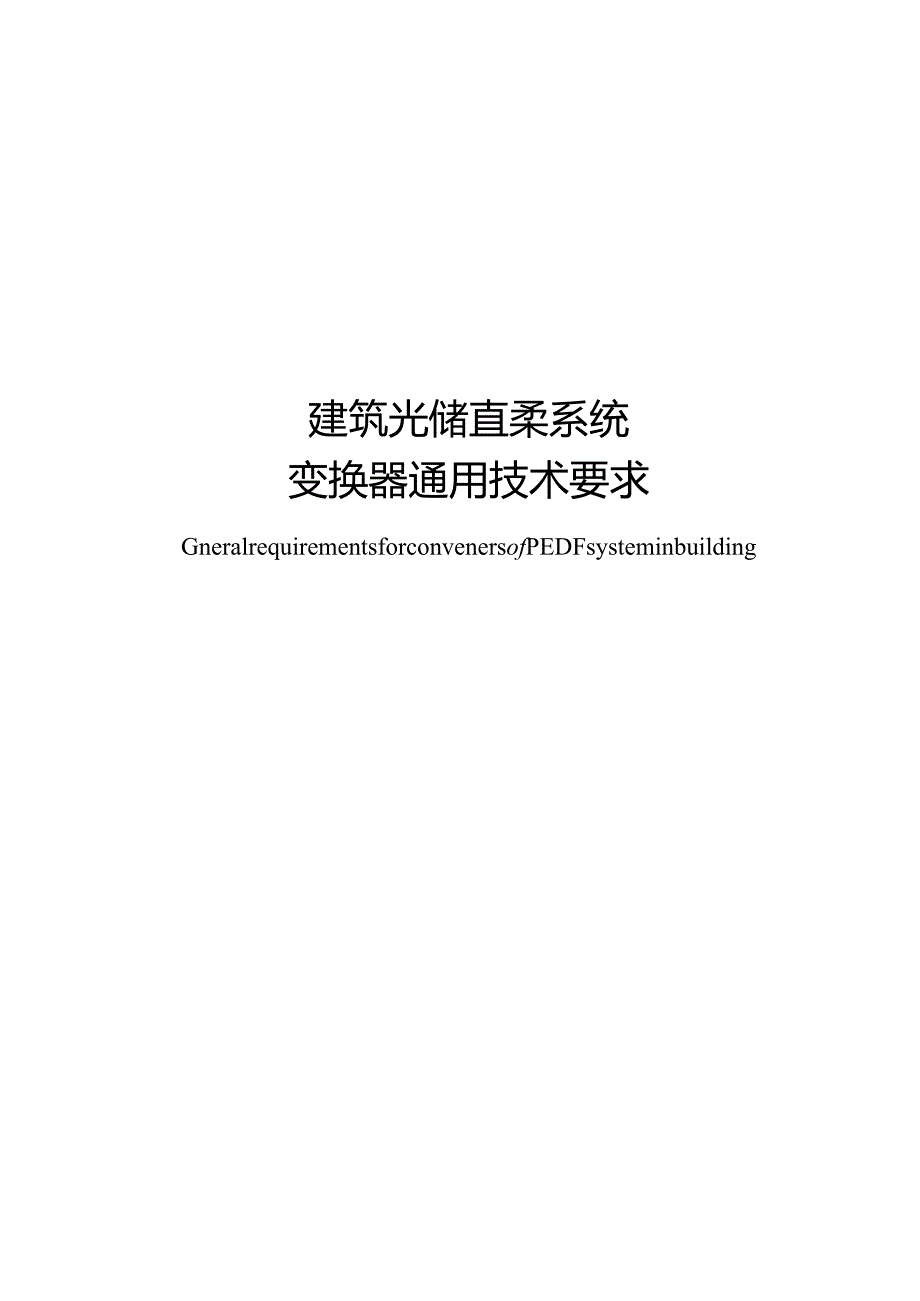 建筑光储直柔系统
变换器通用技术要求

GneralrequirementsforconvenersofPEDFsysteminbuilding